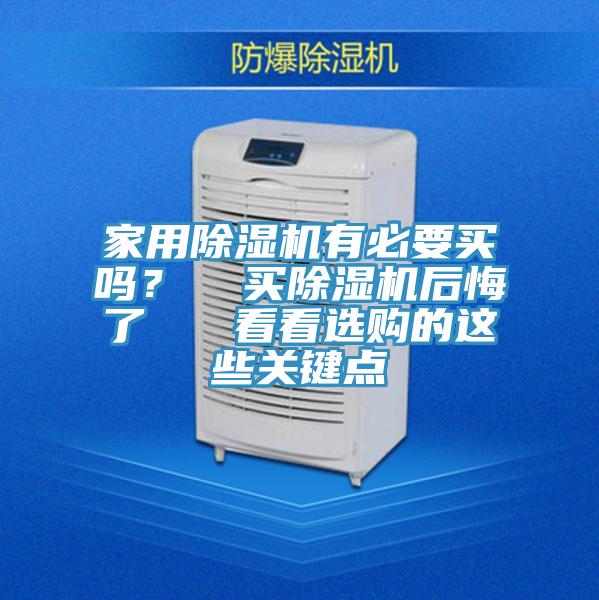 防爆除湿机

家用除湿机有必要买吗？　买除湿机后悔了　看看选购的这些关键点